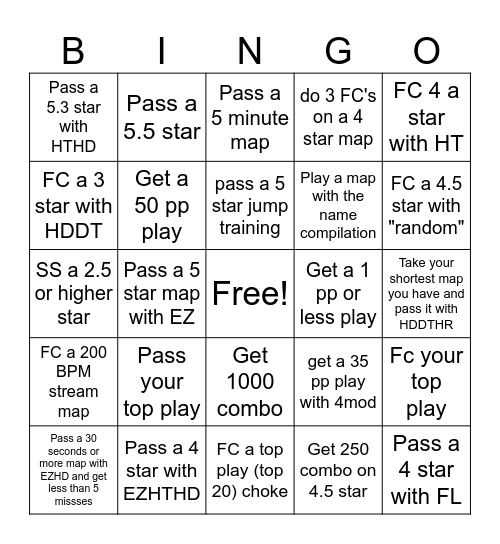 | B | I | N | G | O |
|---|---|---|---|---|
| Pass a 5.3 star with HTHD | Pass a 5.5 star | Pass a 5 minute map | do 3 FC's on a 4 star map | FC 4 a star with HT |
| FC a 3 star with HDDT | Get a 50 pp play | pass a 5 star jump training | Play a map with the name compilation | FC a 4.5 star with "random" |
| SS a 2.5 or higher star | Pass a 5 star map with EZ | Free! | Get a 1 pp or less play | Take your shortest map you have and pass it with HDDTHR |
| FC a 200 BPM stream map | Pass your top play | Get 1000 combo | get a 35 pp play with 4mod | Fc your top play |
| Pass a 30 seconds or more map with EZHD and get less than 5 missses | Pass a 4 star with EZHTHD | FC a top play (top 20) choke | Get 250 combo on 4.5 star | Pass a 4 star with FL |